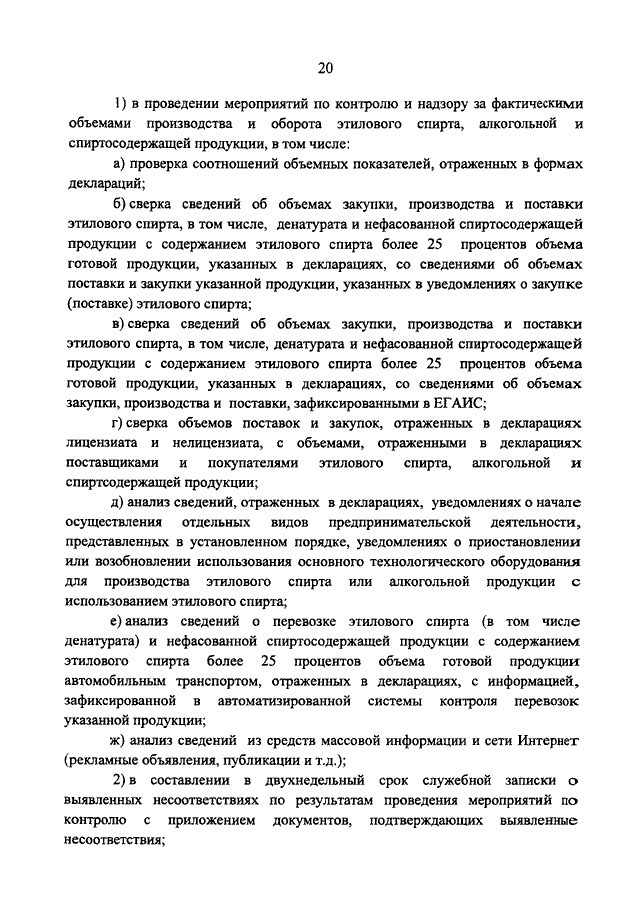 20

1) в проведении мероприятий по контролю и надзору за фактическими объемами производства и оборота этилового спирта, алкогольной и спиртосодержащей продукции, в том числе:

а) проверка соотношений объемных показателей, отраженных в формах деклараций;

б) сверка сведений об объемах закупки, производства и поставки этилового спирта, в том числе, денатурата и нефасованной спиртосодержащей продукции с содержанием этилового спирта более 25 процентов объема готовой продукции, указанных в декларациях, со сведениями об объемах поставки и закупки указанной продукции, указанных в уведомлениях о закупке (поставке) этилового спирта;

в) сверка сведений об объемах закупки, производства и поставки этилового спирта, в том числе, денатурата и нефасованной спиртосодержащей продукции с содержанием этилового спирта более 25 процентов объема готовой продукции, указанных в декларациях, со сведениями об объемах закупки, производства и поставки, зафиксированными в ЕГАИС;

г) сверка объемов поставок и закупок, отраженных в декларациях лицензиата и нелицензиата, с объемами, отраженными в декларациях поставщиками и покупателями этилового спирта, алкогольной и спиртсодержащей продукции;

д) анализ сведений, отраженных в декларациях, уведомлениях о начале осуществления отдельных видов предпринимательской деятельности, представленных в установленном порядке, уведомлениях о приостановлении или возобновлении использования основного технологического оборудования для производства этилового спирта или алкогольной продукции с использованием этилового спирта;

е) анализ сведений о перевозке этилового спирта (в том числе денатурата) и нефасованной спиртосодержащей продукции с содержанием этилового спирта более 25 процентов объема готовой продукции автомобильным транспортом, отраженных в декларациях, с информацией, зафиксированной в автоматизированной системы контроля перевозок указанной продукции;

ж) анализ сведений из средств массовой информации и сети Интернет (рекламные объявления, публикации и т.д.);

2) в составлении в двухнедельный срок служебной записки о выявленных несоответствиях по результатам проведения мероприятий по контролю с приложением документов, подтверждающих выявленные несоответствия;